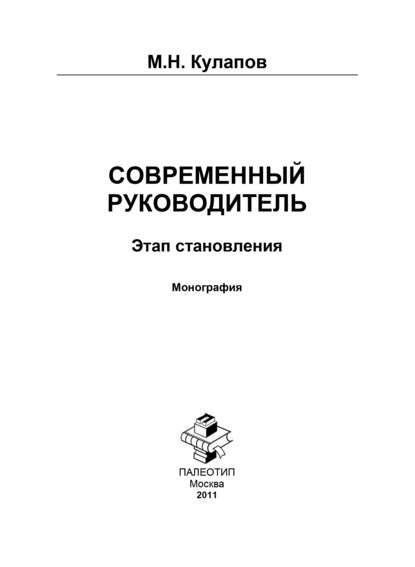 М.Н. Кулапов

СОВРЕМЕННЫЙ РУКОВОДИТЕЛЬ

Этап становления

Монография

ПАЛЕОТИП
Москва
2011